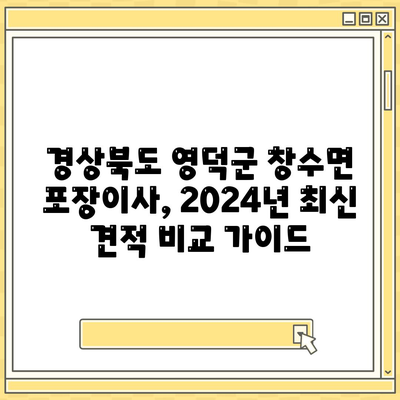 경상북도 영덕군 창수면 포장이사, 2024년 최신 견적 비교 가이드